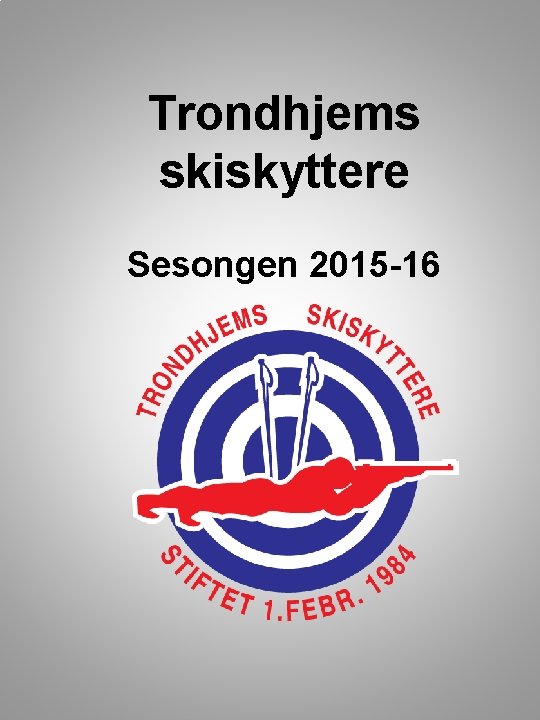 Trondhjems skiskyttere

Sesongen 2015-16

TRONDHJEMS SKISKYTTERE

STIFTET 1.FEBR. 1984